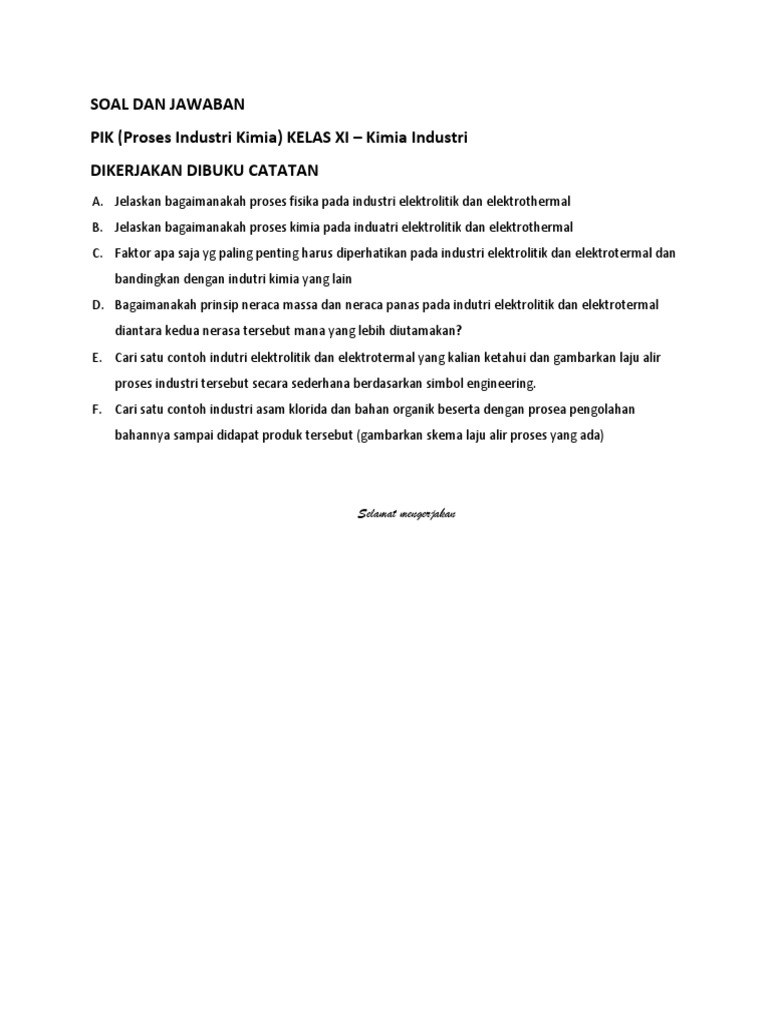 SOAL DAN JAWABAN

PIK (Proses Industri Kimia) KELAS XI – Kimia Industri

DIKERJAKAN DIBUKU CATATAN

A. Jelaskan bagaimanakah proses fisika pada industri elektrolitik dan elektrothermal

B. Jelaskan bagaimanakah proses kimia pada induatri elektrolitik dan elektrothermal

C. Faktor apa saja yg paling penting harus diperhatikan pada industri elektrolitik dan elektrotermal dan bandingkan dengan indutri kimia yang lain

D. Bagaimanakah prinsip neraca massa dan neraca panas pada indutri elektrolitik dan elektrotermal diantara kedua nerasa tersebut mana yang lebih diutamakan?

E. Cari satu contoh indutri elektrolitik dan elektrotermal yang kalian ketahui dan gambarkan laju alir proses industri tersebut secara sederhana berdasarkan simbol engineering.

F. Cari satu contoh industri asam klorida dan bahan organik beserta dengan prosea pengolahan bahannya sampai didapat produk tersebut (gambarkan skema laju alir proses yang ada)

Selamat mengerjakan